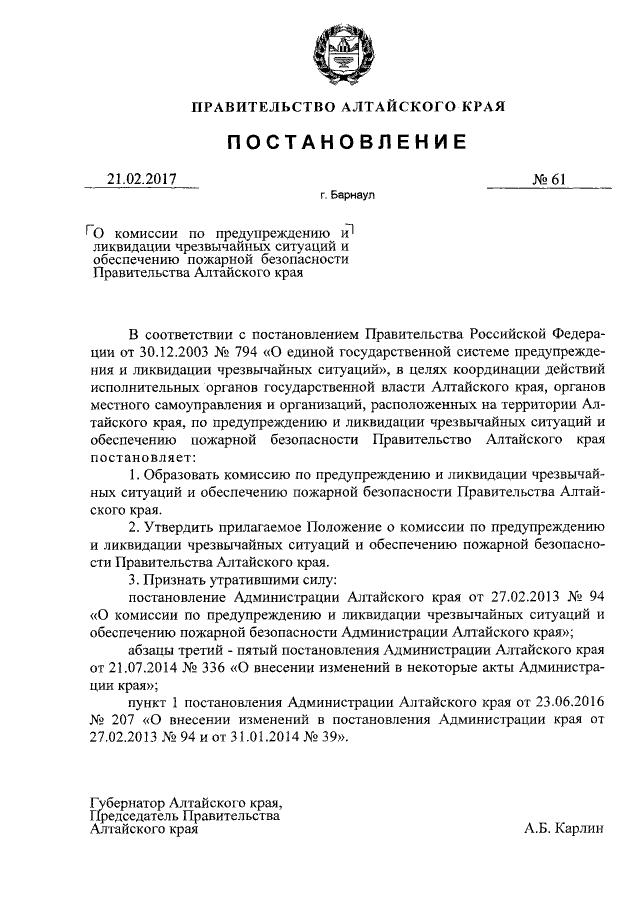 ПРАВИТЕЛЬСТВО АЛТАЙСКОГО КРАЯ

ПОСТАНОВЛЕНИЕ

21.02.2017 № 61

г. Барнаул

О комиссии по предупреждению и ликвидации чрезвычайных ситуаций и обеспечению пожарной безопасности Правительства Алтайского края

В соответствии с постановлением Правительства Российской Федерации от 30.12.2003 № 794 «О единой государственной системе предупреждения и ликвидации чрезвычайных ситуаций», в целях координации действий исполнительных органов государственной власти Алтайского края, органов местного самоуправления и организаций, расположенных на территории Алтайского края, по предупреждению и ликвидации чрезвычайных ситуаций и обеспечению пожарной безопасности Правительство Алтайского края постановляет:

1. Образовать комиссию по предупреждению и ликвидации чрезвычайных ситуаций и обеспечению пожарной безопасности Правительства Алтайского края.

2. Утвердить прилагаемое Положение о комиссии по предупреждению и ликвидации чрезвычайных ситуаций и обеспечению пожарной безопасности Правительства Алтайского края.

3. Признать утратившими силу:

постановление Администрации Алтайского края от 27.02.2013 № 94 «О комиссии по предупреждению и ликвидации чрезвычайных ситуаций и обеспечению пожарной безопасности Администрации Алтайского края»;

абзацы третий - пятый постановления Администрации Алтайского края от 21.07.2014 № 336 «О внесении изменений в некоторые акты Администрации края»;

пункт 1 постановления Администрации Алтайского края от 23.06.2016 № 207 «О внесении изменений в постановления Администрации края от 27.02.2013 № 94 и от 31.01.2014 № 39».

Губернатор Алтайского края, Председатель Правительства Алтайского края

А.Б. Карлин